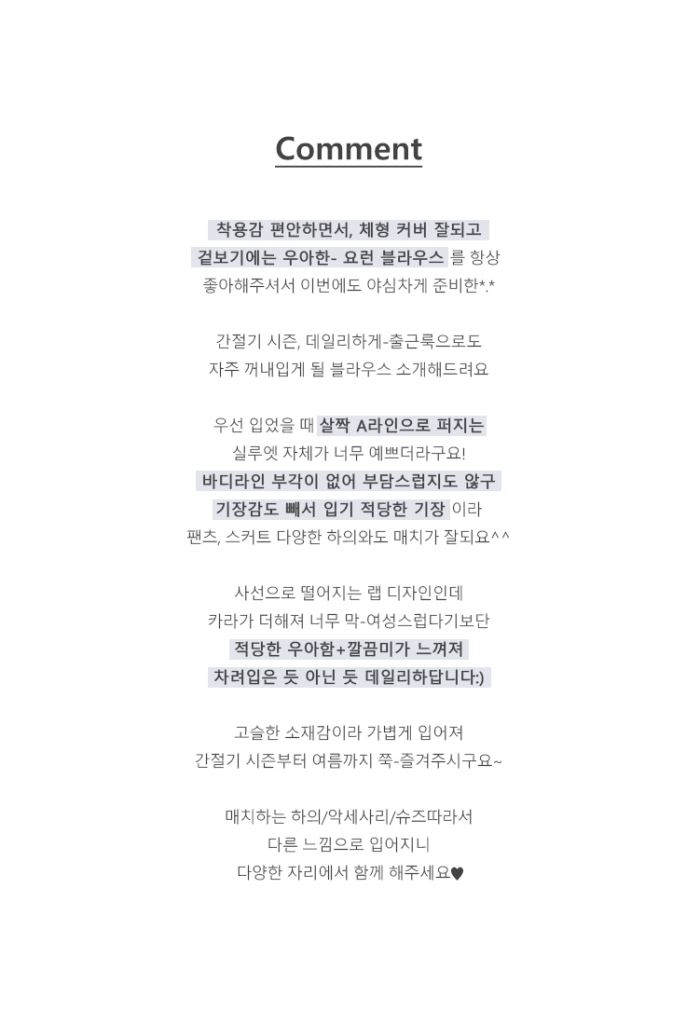 Comment

착용감 편안하면서, 체형 커버 잘되고
겉보기에는 우아한- 요런 블라우스 를 항상
좋아해주셔서 이번에도 야심차게 준비한*.*

간절기 시즌, 데일리하게-출근룩으로도
자주 꺼내입게 될 블라우스 소개해드려요

우선 입었을 때 살짝 A라인으로 퍼지는
실루엣 자체가 너무 예쁘더라구요!
바디라인 부각이 없어 부담스럽지도 않구
기장감도 빼서 입기 적당한 기장 이라
팬츠, 스커트 다양한 하의와도 매치가 잘되요^^

사선으로 떨어지는 랩 디자인인데
카라가 더해져 너무 막-여성스럽다기보단
적당한 우아함+깔끔미가 느껴져
차려입은 듯 아닌 듯 데일리하답니다:)

고슬한 소재감이라 가볍게 입어져
간절기 시즌부터 여름까지 쭉-즐겨주시구요~

매치하는 하의/악세사리/슈즈따라서
다른 느낌으로 입어지니
다양한 자리에서 함께 해주세요♥